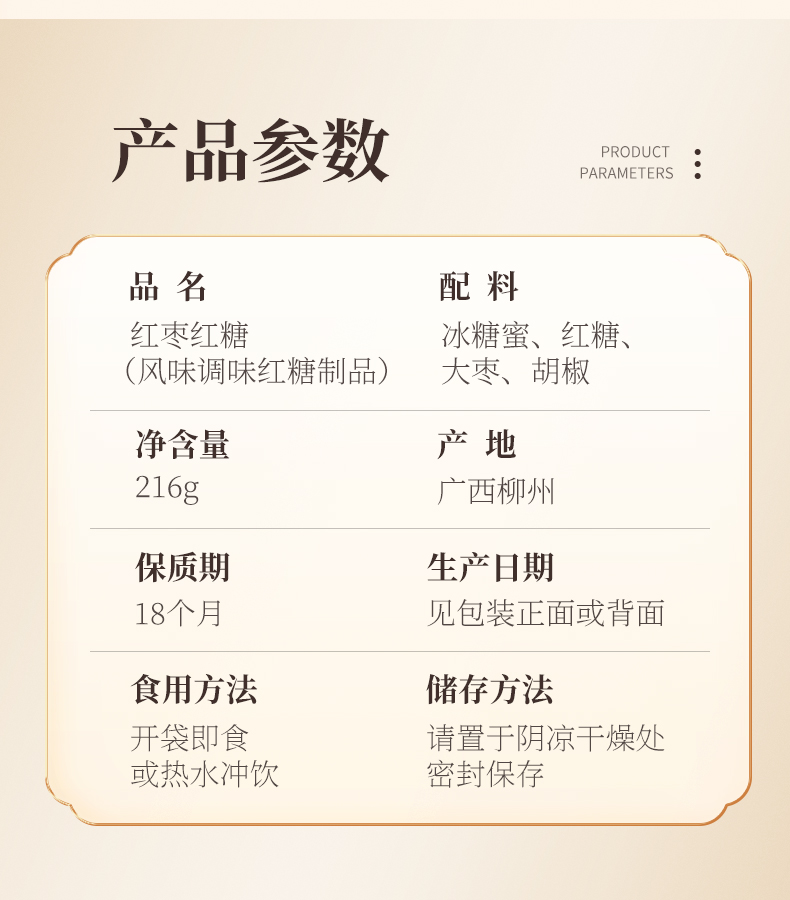 产品参数

PRODUCT
PARAMETERS

品 名
红枣红糖
（风味调味红糖制品）

配 料
冰糖蜜、红糖、
大枣、胡椒

净含量
216g

产 地
广西柳州

保质期
18个月

生产日期
见包装正面或背面

食用方法
开袋即食
或热水冲饮

储存方法
请置于阴凉干燥处
密封保存